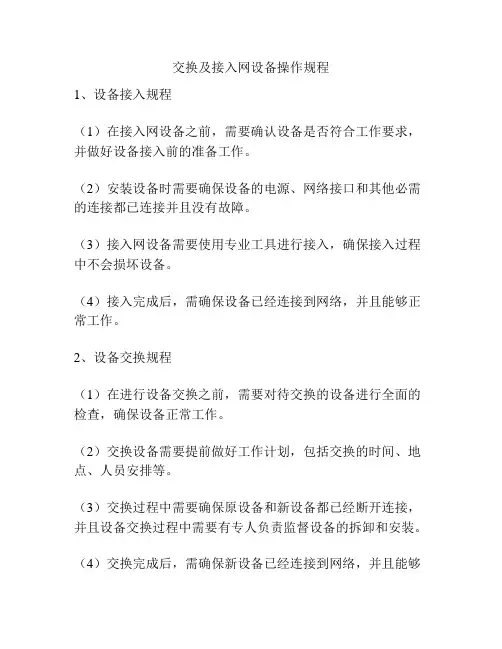 交换及接入网设备操作规程

1、设备接入规程

（1）在接入网设备之前，需要确认设备是否符合工作要求，并做好设备接入前的准备工作。

（2）安装设备时需要确保设备的电源、网络接口和其他必需的连接都已连接并且没有故障。

（3）接入网设备需要使用专业工具进行接入，确保接入过程中不会损坏设备。

（4）接入完成后，需确保设备已经连接到网络，并且能够正常工作。

2、设备交换规程

（1）在进行设备交换之前，需要对待交换的设备进行全面的检查，确保设备正常工作。

（2）交换设备需要提前做好工作计划，包括交换的时间、地点、人员安排等。

（3）交换过程中需要确保原设备和新设备都已经断开连接，并且设备交换过程中需要有专人负责监督设备的拆卸和安装。

（4）交换完成后，需确保新设备已经连接到网络，并且能够